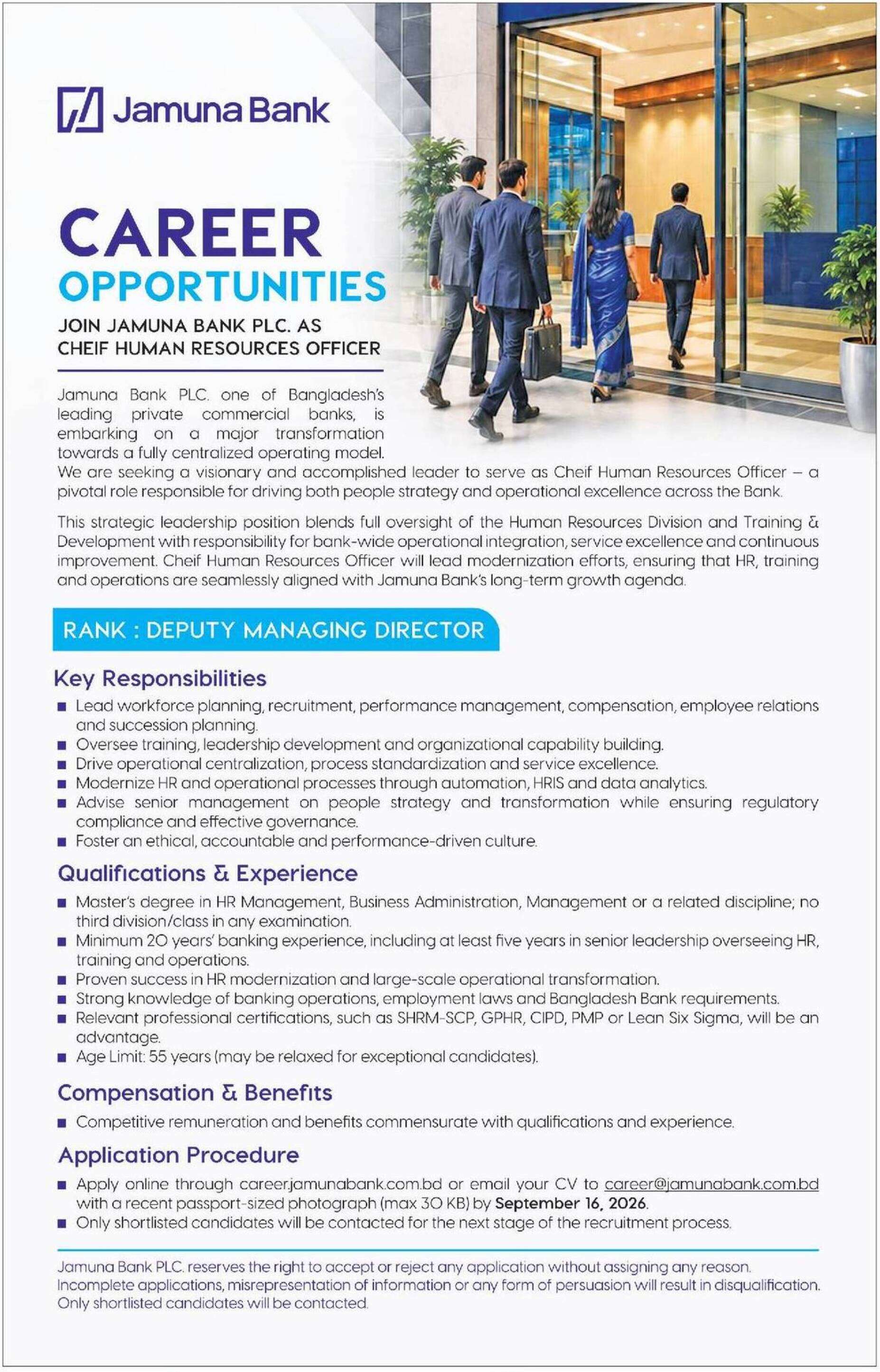 Jamuna Bank

CAREER
OPPORTUNITIES

JOIN JAMUNA BANK PLC. AS
CHEIF HUMAN RESOURCES OFFICER

Jamuna Bank PLC. one of Bangladesh's leading private commercial banks, is embarking on a major transformation towards a fully centralized operating model. We are seeking a visionary and accomplished leader to serve as Cheif Human Resources Officer – a pivotal role responsible for driving both people strategy and operational excellence across the Bank.

This strategic leadership position blends full oversight of the Human Resources Division and Training & Development with responsibility for bank-wide operational integration, service excellence and continuous improvement. Cheif Human Resources Officer will lead modernization efforts, ensuring that HR, training and operations are seamlessly aligned with Jamuna Bank's long-term growth agenda.

RANK : DEPUTY MANAGING DIRECTOR

Key Responsibilities
• Lead workforce planning, recruitment, performance management, compensation, employee relations and succession planning.
• Oversee training, leadership development and organizational capability building.
• Drive operational centralization, process standardization and service excellence.
• Modernize HR and operational processes through automation, HRIS and data analytics.
• Advise senior management on people strategy and transformation while ensuring regulatory compliance and effective governance.
• Foster an ethical, accountable and performance-driven culture.

Qualifications & Experience
• Master's degree in HR Management, Business Administration, Management or a related discipline; no third division/class in any examination.
• Minimum 20 years' banking experience, including at least five years in senior leadership overseeing HR, training and operations.
• Proven success in HR modernization and large-scale operational transformation.
• Strong knowledge of banking operations, employment laws and Bangladesh Bank requirements.
• Relevant professional certifications, such as SHRM-SCP, GPHR, CIPD, PMP or Lean Six Sigma, will be an advantage.
• Age Limit: 55 years (may be relaxed for exceptional candidates).

Compensation & Benefits
• Competitive remuneration and benefits commensurate with qualifications and experience.

Application Procedure
• Apply online through career.jamunabank.com.bd or email your CV to career@jamunabank.com.bd with a recent passport-sized photograph (max 30 KB) by September 16, 2026.
• Only shortlisted candidates will be contacted for the next stage of the recruitment process.

Jamuna Bank PLC. reserves the right to accept or reject any application without assigning any reason. Incomplete applications, misrepresentation of information or any form of persuasion will result in disqualification. Only shortlisted candidates will be contacted.